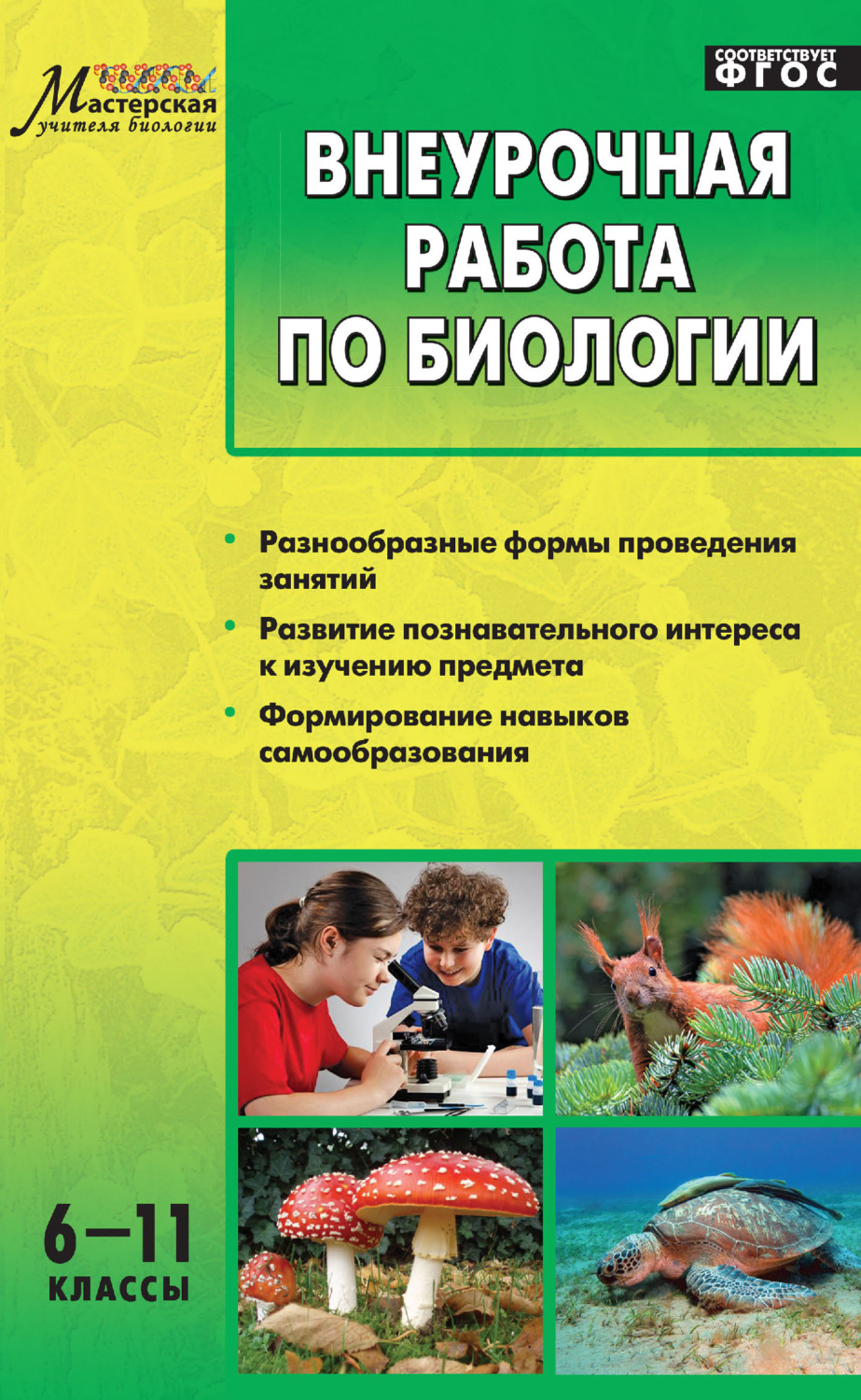 Мастерская учителя биологии

СООТВЕТСТВУЕТ ФГОС

ВНЕУРОЧНАЯ РАБОТА ПО БИОЛОГИИ

• Разнообразные формы проведения занятий

• Развитие познавательного интереса к изучению предмета

• Формирование навыков самообразования

6–11 КЛАССЫ